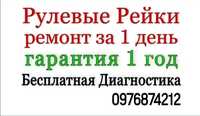 Рулевые Рейки
ремонт за 1 день
гарантия 1 год
Бесплатная Диагностика
0976874212